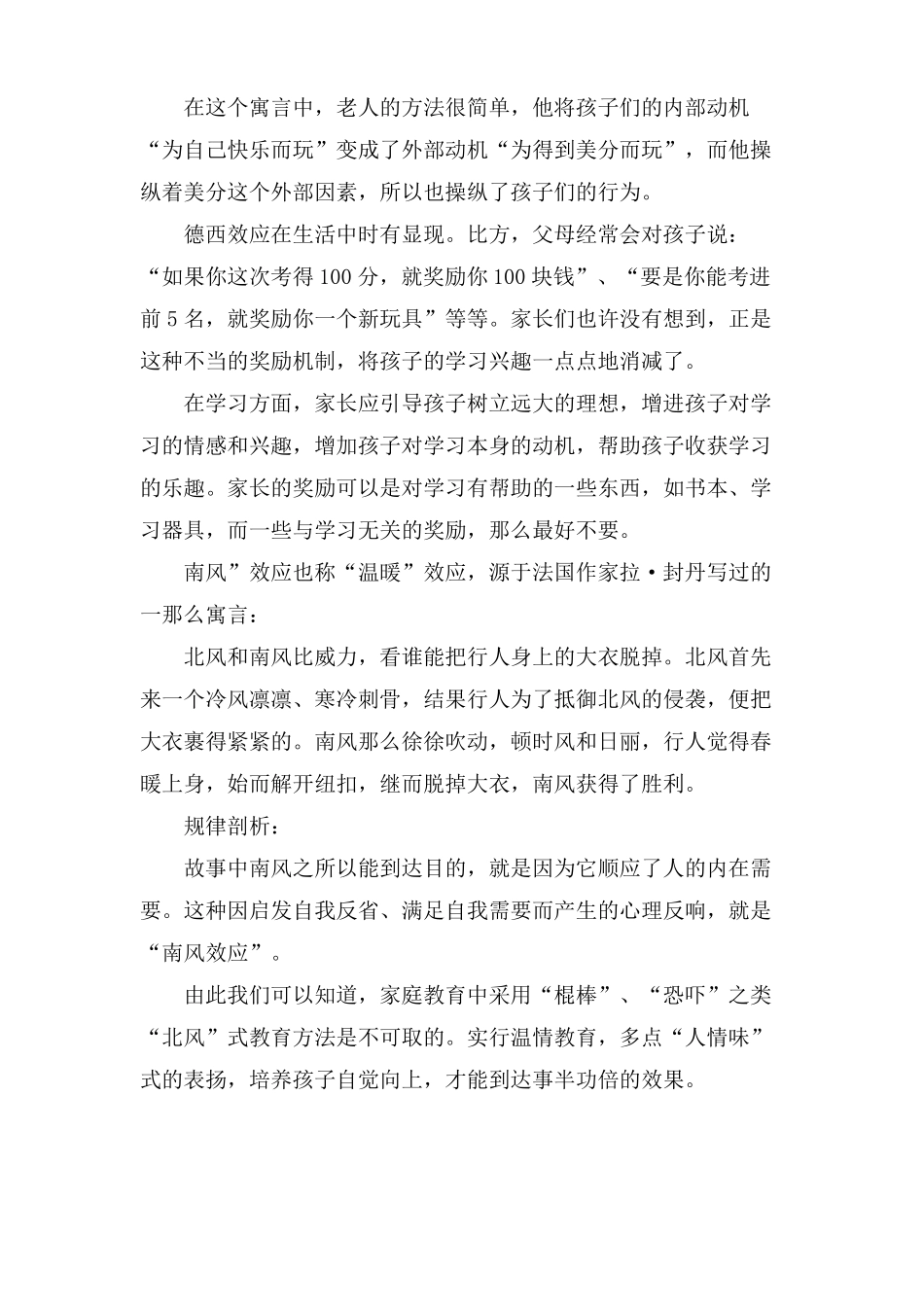 在这个寓言中，老人的方法很简单，他将孩子们的内部动机“为自己快乐而玩”变成了外部动机“为得到美分而玩”，而他操纵着美分这个外部因素，所以也操纵了孩子们的行为。

德西效应在生活中时有显现。比方，父母经常会对孩子说：“如果你这次考得100分，就奖励你100块钱”、“要是你能考进前5名，就奖励你一个新玩具”等等。家长们也许没有想到，正是这种不当的奖励机制，将孩子的学习兴趣一点点地消减了。

在学习方面，家长应引导孩子树立远大的理想，增进孩子对学习的情感和兴趣，增加孩子对学习本身的动机，帮助孩子收获学习的乐趣。家长的奖励可以是对学习有帮助的一些东西，如书本、学习器具，而一些与学习无关的奖励，那么最好不要。

南风”效应也称“温暖”效应，源于法国作家拉·封丹写过的一那么寓言：

北风和南风比威力，看谁能把行人身上的大衣脱掉。北风首先来一个冷风凛凛、寒冷刺骨，结果行人为了抵御北风的侵袭，便把大衣裹得紧紧的。南风那么徐徐吹动，顿时风和日丽，行人觉得春暖上身，始而解开纽扣，继而脱掉大衣，南风获得了胜利。

规律剖析：

故事中南风之所以能到达目的，就是因为它顺应了人的内在需要。这种因启发自我反省、满足自我需要而产生的心理反响，就是“南风效应”。

由此我们可以知道，家庭教育中采用“棍棒”、“恐吓”之类“北风”式教育方法是不可取的。实行温情教育，多点“人情味”式的表扬，培养孩子自觉向上，才能到达事半功倍的效果。